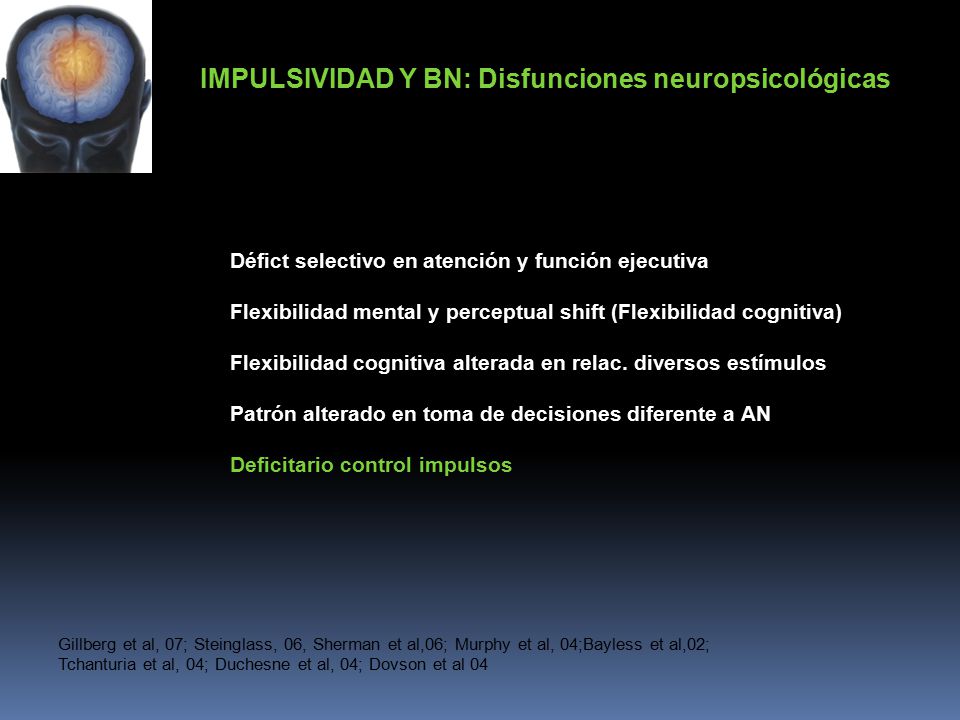 IMPULSIVIDAD Y BN: Disfunciones neuropsicológicas

Défict selectivo en atención y función ejecutiva

Flexibilidad mental y perceptual shift (Flexibilidad cognitiva)

Flexibilidad cognitiva alterada en relac. diversos estímulos

Patrón alterado en toma de decisiones diferente a AN

Deficitario control impulsos

Gillberg et al, 07; Steinglass, 06, Sherman et al,06; Murphy et al, 04;Bayless et al,02; Tchanturia et al, 04; Duchesne et al, 04; Dovson et al 04